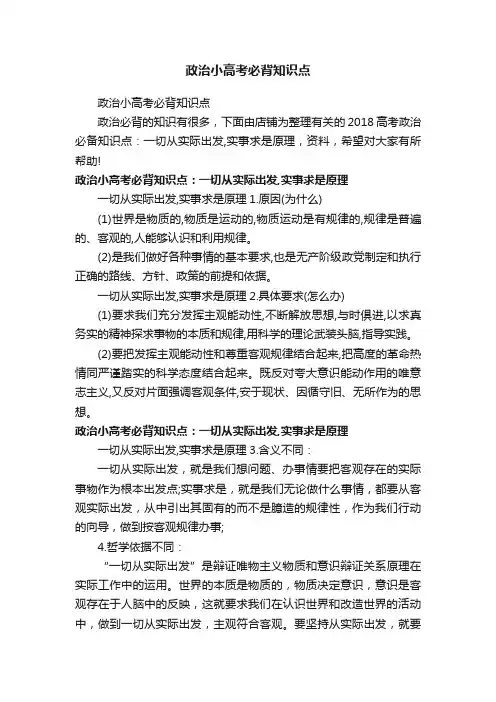 政治小高考必背知识点

政治小高考必背知识点

政治必背的知识有很多，下面由店铺为整理有关的 2018 高考政治必备知识点：一切从实际出发,实事求是原理，资料，希望对大家有所帮助!

政治小高考必背知识点：一切从实际出发,实事求是原理

一切从实际出发,实事求是原理 1.原因(为什么)

(1)世界是物质的,物质是运动的,物质运动是有规律的,规律是普遍的、客观的,人能够认识和利用规律。

(2)是我们做好各种事情的基本要求,也是无产阶级政党制定和执行正确的路线、方针、政策的前提和依据。

一切从实际出发,实事求是原理 2.具体要求(怎么办)

(1)要求我们充分发挥主观能动性,不断解放思想,与时俱进,以求真务实的精神探求事物的本质和规律,用科学的理论武装头脑,指导实践。

(2)要把发挥主观能动性和尊重客观规律结合起来,把高度的革命热情同严谨踏实的科学态度结合起来。既反对夸大意识能动作用的唯意志主义,又反对片面强调客观条件,安于现状、因循守旧、无所作为的思想。

政治小高考必背知识点：一切从实际出发,实事求是原理

一切从实际出发,实事求是原理 3.含义不同：

一切从实际出发，就是我们想问题、办事情要把客观存在的实际事物作为根本出发点;实事求是，就是我们无论做什么事情，都要从客观实际出发，从中引出其固有的而不是臆造的规律性，作为我们行动的向导，做到按客观规律办事;

4.哲学依据不同：

“一切从实际出发”是辩证唯物主义物质和意识辩证关系原理在实际工作中的运用。世界的本质是物质的，物质决定意识，意识是客观存在于人脑中的反映，这就要求我们在认识世界和改造世界的活动中，做到一切从实际出发，主观符合客观。要坚持从实际出发，就要